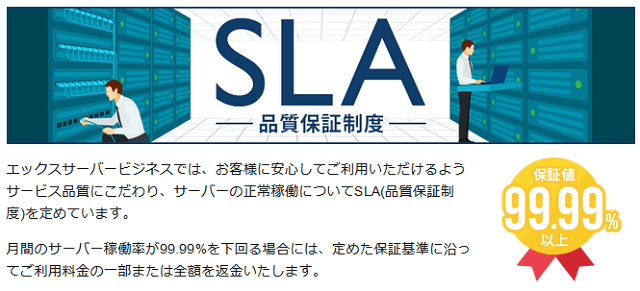 SLA

品質保証制度

エックスサーバービジネスでは、お客様に安心してご利用いただけるようサービス品質にこだわり、サーバーの正常稼働についてSLA(品質保証制度)を定めています。

月間のサーバー稼働率が99.99%を下回る場合には、定めた保証基準に沿ってご利用料金の一部または全額を返金いたします。

保証値
99.99%
以上